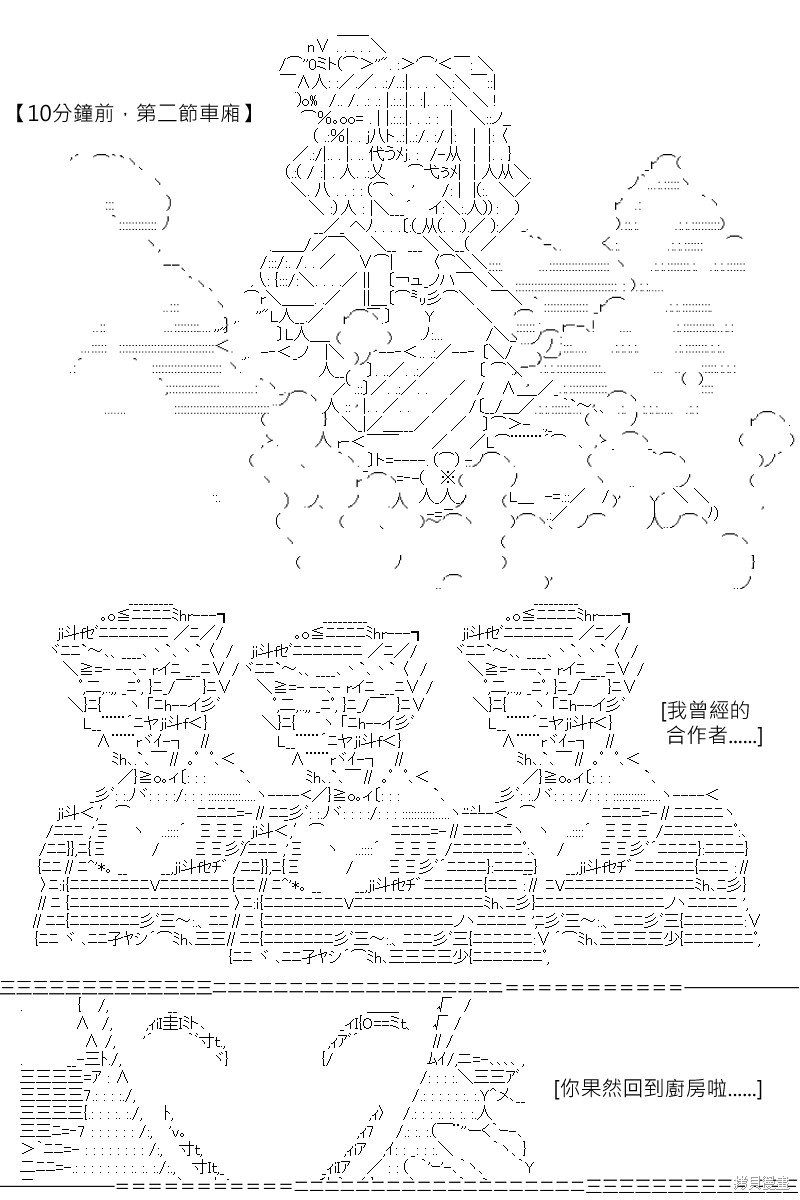 【10分鐘前，第二節車廂】

[我曾經的合作者......]

[你果然回到廚房啦......]